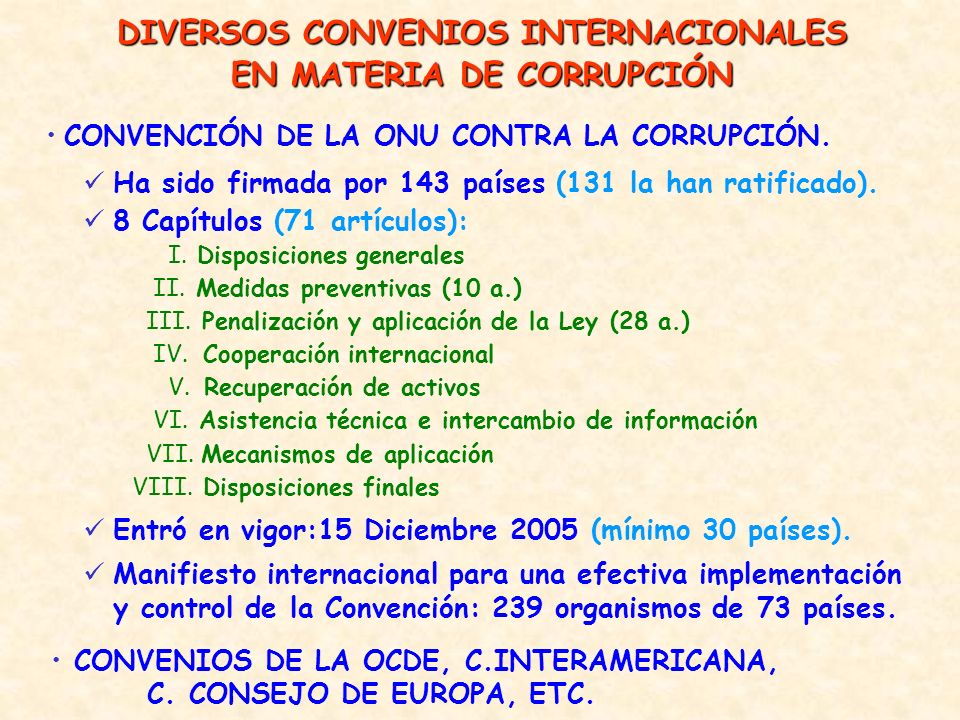 DIVERSOS CONVENIOS INTERNACIONALES EN MATERIA DE CORRUPCIÓN

• CONVENCIÓN DE LA ONU CONTRA LA CORRUPCIÓN.

✓ Ha sido firmada por 143 países (131 la han ratificado).

✓ 8 Capítulos (71 artículos):

I. Disposiciones generales
II. Medidas preventivas (10 a.)
III. Penalización y aplicación de la Ley (28 a.)
IV. Cooperación internacional
V. Recuperación de activos
VI. Asistencia técnica e intercambio de información
VII. Mecanismos de aplicación
VIII. Disposiciones finales

✓ Entró en vigor:15 Diciembre 2005 (mínimo 30 países).

✓ Manifiesto internacional para una efectiva implementación y control de la Convención: 239 organismos de 73 países.

• CONVENIOS DE LA OCDE, C.INTERAMERICANA, C. CONSEJO DE EUROPA, ETC.